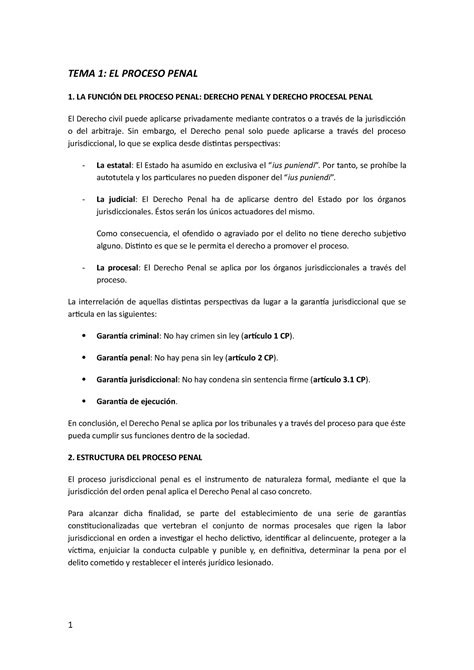 TEMA 1: EL PROCESO PENAL

1. LA FUNCIÓN DEL PROCESO PENAL: DERECHO PENAL Y DERECHO PROCESAL PENAL

El Derecho civil puede aplicarse privadamente mediante contratos o a través de la jurisdicción o del arbitraje. Sin embargo, el Derecho penal solo puede aplicarse a través del proceso jurisdiccional, lo que se explica desde distintas perspectivas:

- La estatal: El Estado ha asumido en exclusiva el "ius puniendi". Por tanto, se prohíbe la autotutela y los particulares no pueden disponer del "ius puniendi".

- La judicial: El Derecho Penal ha de aplicarse dentro del Estado por los órganos jurisdiccionales. Éstos serán los únicos actuadores del mismo.

Como consecuencia, el ofendido o agraviado por el delito no tiene derecho subjetivo alguno. Distinto es que se le permita el derecho a promover el proceso.

- La procesal: El Derecho Penal se aplica por los órganos jurisdiccionales a través del proceso.

La interrelación de aquellas distintas perspectivas da lugar a la garantía jurisdiccional que se articula en las siguientes:

• Garantía criminal: No hay crimen sin ley (artículo 1 CP).

• Garantía penal: No hay pena sin ley (artículo 2 CP).

• Garantía jurisdiccional: No hay condena sin sentencia firme (artículo 3.1 CP).

• Garantía de ejecución.

En conclusión, el Derecho Penal se aplica por los tribunales y a través del proceso para que éste pueda cumplir sus funciones dentro de la sociedad.

2. ESTRUCTURA DEL PROCESO PENAL

El proceso jurisdiccional penal es el instrumento de naturaleza formal, mediante el que la jurisdicción del orden penal aplica el Derecho Penal al caso concreto.

Para alcanzar dicha finalidad, se parte del establecimiento de una serie de garantías constitucionalizadas que vertebran el conjunto de normas procesales que rigen la labor jurisdiccional en orden a investigar el hecho delictivo, identificar al delincuente, proteger a la víctima, enjuiciar la conducta culpable y punible y, en definitiva, determinar la pena por el delito cometido y restablecer el interés jurídico lesionado.

1